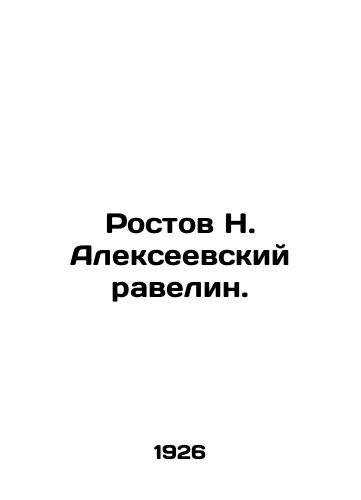 Ростов Н. Алексеевский равелин.

1926